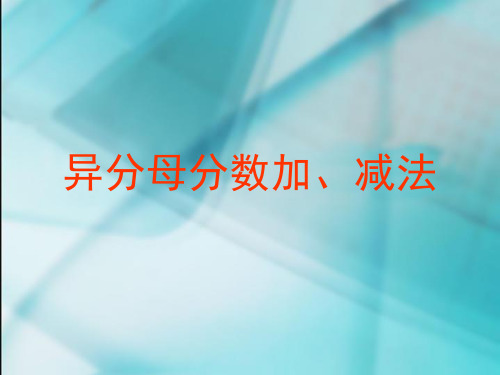 异分母分数加、减法